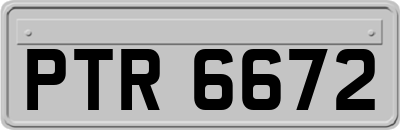 PTR 6672